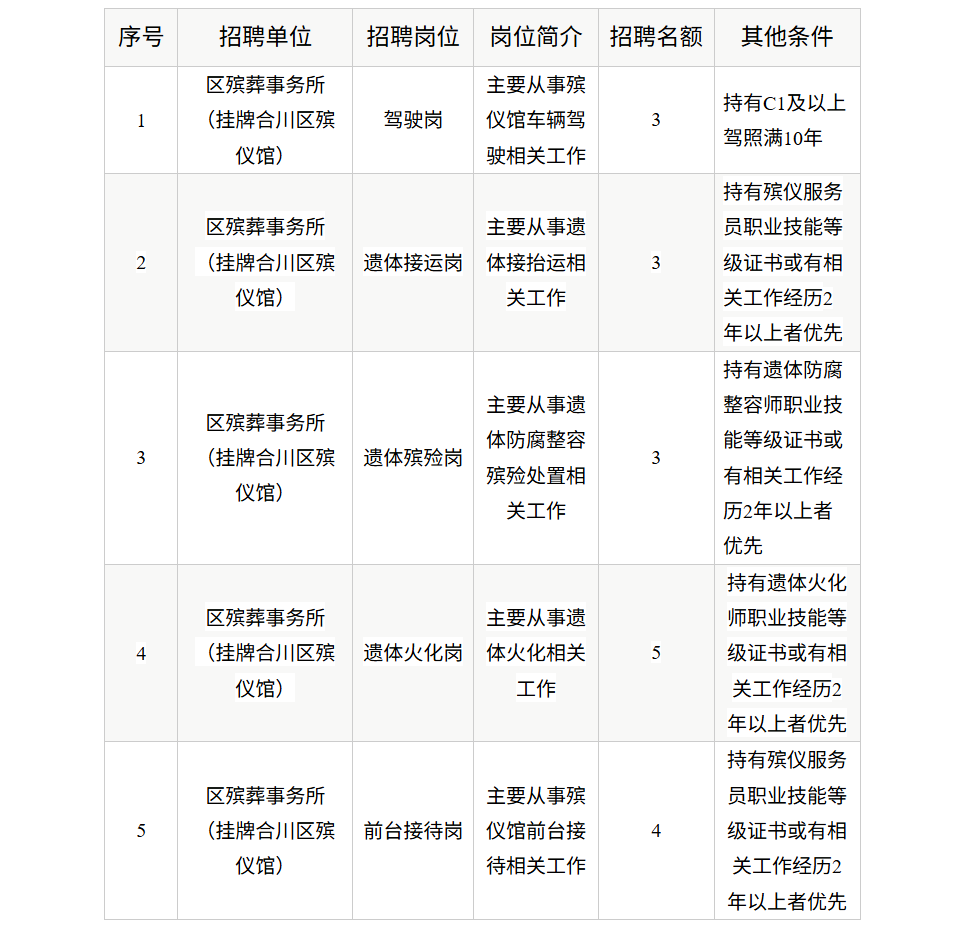 | 序号 | 招聘单位 | 招聘岗位 | 岗位简介 | 招聘名额 | 其他条件 |
|---|---|---|---|---|---|
| 1 | 区殡葬事务所（挂牌合川区殡仪馆） | 驾驶岗 | 主要从事殡仪馆车辆驾驶相关工作 | 3 | 持有C1及以上驾照满10年 |
| 2 | 区殡葬事务所（挂牌合川区殡仪馆） | 遗体接运岗 | 主要从事遗体接抬运相关工作 | 3 | 持有殡仪服务员职业技能等级证书或有相关工作经历2年以上者优先 |
| 3 | 区殡葬事务所（挂牌合川区殡仪馆） | 遗体殡殓岗 | 主要从事遗体防腐整容殡殓处置相关工作 | 3 | 持有遗体防腐整容师职业技能等级证书或有相关工作经历2年以上者优先 |
| 4 | 区殡葬事务所（挂牌合川区殡仪馆） | 遗体火化岗 | 主要从事遗体火化相关工作 | 5 | 持有遗体火化师职业技能等级证书或有相关工作经历2年以上者优先 |
| 5 | 区殡葬事务所（挂牌合川区殡仪馆） | 前台接待岗 | 主要从事殡仪馆前台接待相关工作 | 4 | 持有殡仪服务员职业技能等级证书或有相关工作经历2年以上者优先 |